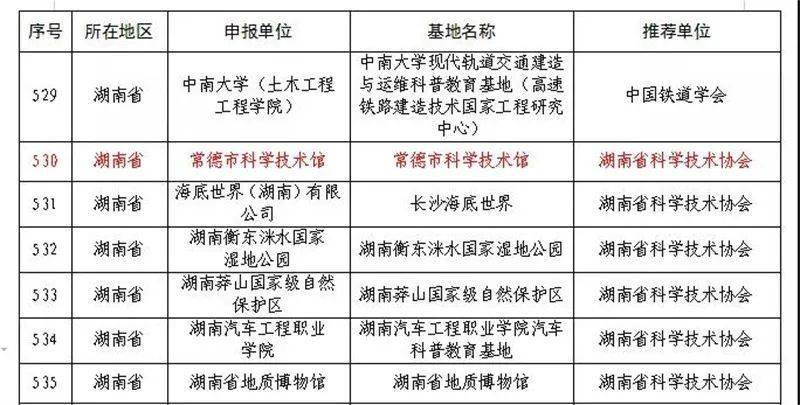 | 序号 | 所在地区 | 申报单位 | 基地名称 | 推荐单位 |
|---|---|---|---|---|
| 529 | 湖南省 | 中南大学（土木工程工程学院） | 中南大学现代轨道交通建造与运维科普教育基地（高速铁路建造技术国家工程研究中心） | 中国铁道学会 |
| 530 | 湖南省 | 常德市科学技术馆 | 常德市科学技术馆 | 湖南省科学技术协会 |
| 531 | 湖南省 | 海底世界（湖南）有限公司 | 长沙海底世界 | 湖南省科学技术协会 |
| 532 | 湖南省 | 湖南衡东洣水国家湿地公园 | 湖南衡东洣水国家湿地公园 | 湖南省科学技术协会 |
| 533 | 湖南省 | 湖南莽山国家级自然保护区 | 湖南莽山国家级自然保护区 | 湖南省科学技术协会 |
| 534 | 湖南省 | 湖南汽车工程职业学院 | 湖南汽车工程职业学院汽车科普教育基地 | 湖南省科学技术协会 |
| 535 | 湖南省 | 湖南省地质博物馆 | 湖南省地质博物馆 | 湖南省科学技术协会 |